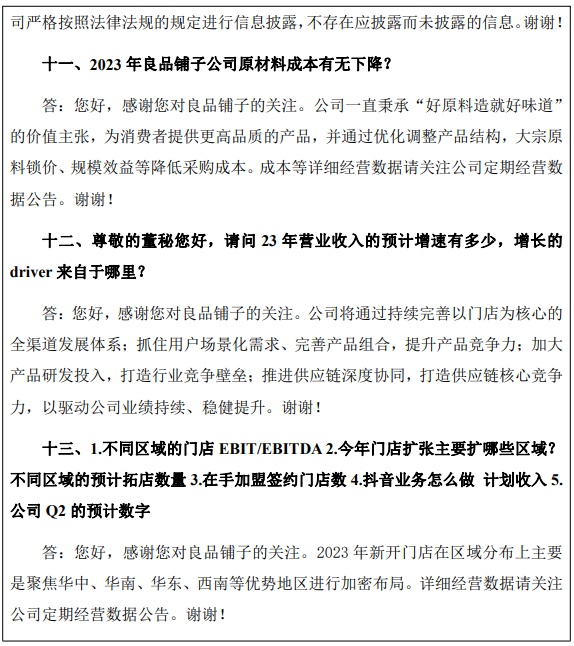 司严格按照法律法规的规定进行信息披露，不存在应披露而未披露的信息。谢谢！

十一、2023 年良品铺子公司原材料成本有无下降？

答：您好，感谢您对良品铺子的关注。公司一直秉承“好原料造就好味道”的价值主张，为消费者提供更高品质的产品，并通过优化调整产品结构，大宗原料锁价、规模效益等降低采购成本。成本等详细经营数据请关注公司定期经营数据公告。谢谢！

十二、尊敬的董秘您好，请问 23 年营业收入的预计增速有多少，增长的 driver 来自于哪里？

答：您好，感谢您对良品铺子的关注。公司将通过持续完善以门店为核心的全渠道发展体系；抓住用户场景化需求、完善产品组合，提升产品竞争力；加大产品研发投入，打造行业竞争壁垒；推进供应链深度协同，打造供应链核心竞争力，以驱动公司业绩持续、稳健提升。谢谢！

十三、1.不同区域的门店 EBIT/EBITDA 2.今年门店扩张主要扩哪些区域？不同区域的预计拓店数量 3.在手加盟签约门店数 4.抖音业务怎么做 计划收入 5.公司 Q2 的预计数字

答：您好，感谢您对良品铺子的关注。2023 年新开门店在区域分布上主要是聚焦华中、华南、华东、西南等优势地区进行加密布局。详细经营数据请关注公司定期经营数据公告。谢谢！